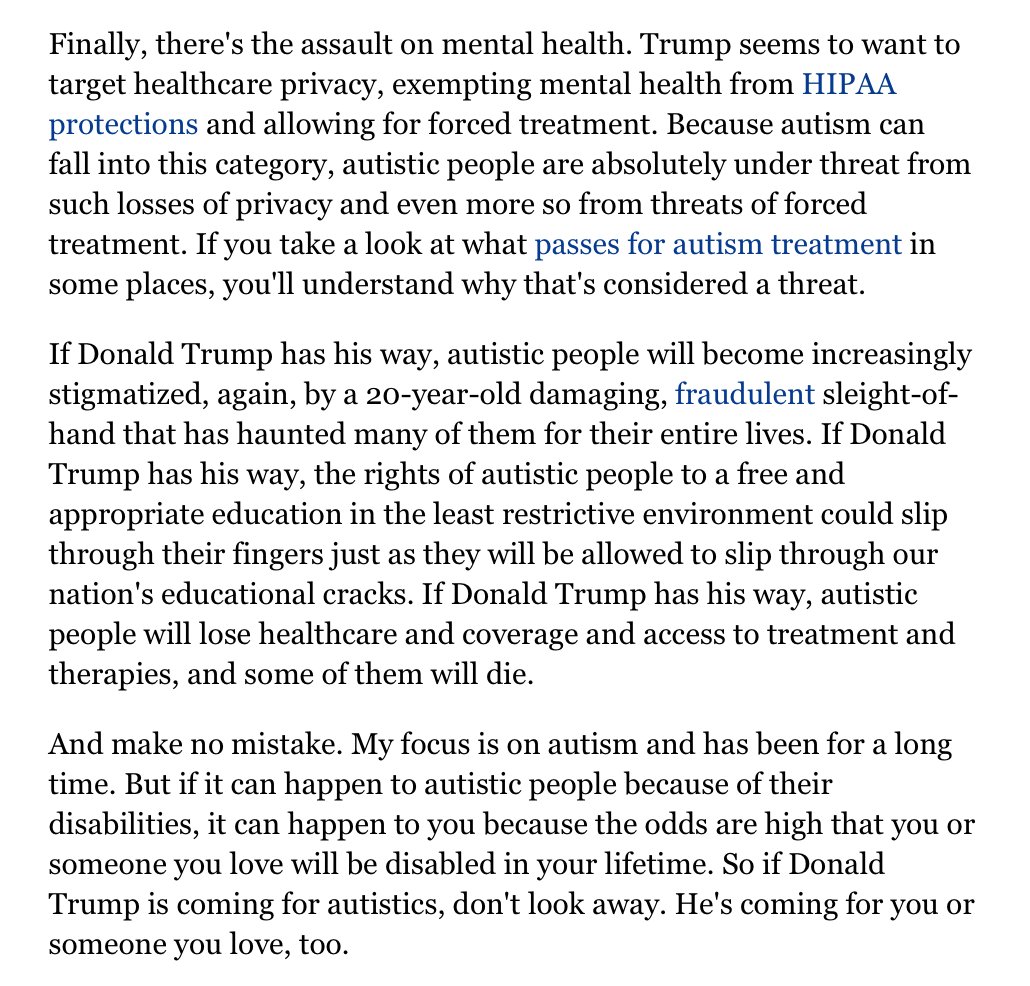 Finally, there's the assault on mental health. Trump seems to want to target healthcare privacy, exempting mental health from HIPAA protections and allowing for forced treatment. Because autism can fall into this category, autistic people are absolutely under threat from such losses of privacy and even more so from threats of forced treatment. If you take a look at what passes for autism treatment in some places, you'll understand why that's considered a threat.

If Donald Trump has his way, autistic people will become increasingly stigmatized, again, by a 20-year-old damaging, fraudulent sleight-of-hand that has haunted many of them for their entire lives. If Donald Trump has his way, the rights of autistic people to a free and appropriate education in the least restrictive environment could slip through their fingers just as they will be allowed to slip through our nation's educational cracks. If Donald Trump has his way, autistic people will lose healthcare and coverage and access to treatment and therapies, and some of them will die.

And make no mistake. My focus is on autism and has been for a long time. But if it can happen to autistic people because of their disabilities, it can happen to you because the odds are high that you or someone you love will be disabled in your lifetime. So if Donald Trump is coming for autistics, don't look away. He's coming for you or someone you love, too.